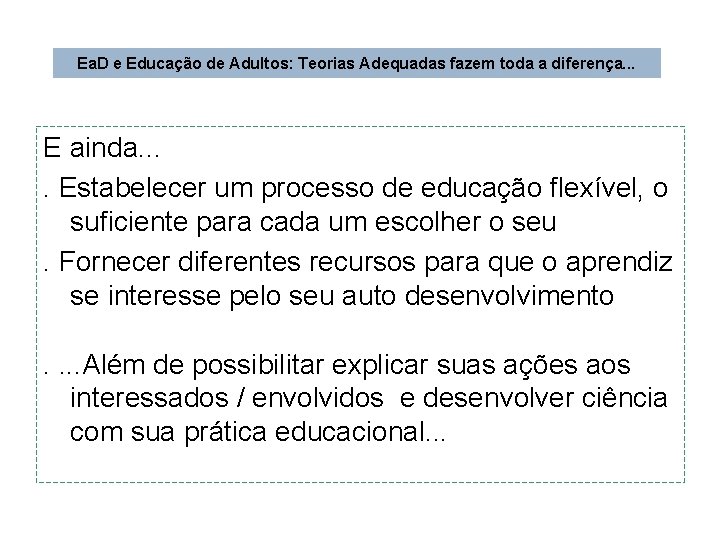 EaD e Educação de Adultos: Teorias Adequadas fazem toda a diferença...

E ainda...

. Estabelecer um processo de educação flexível, o suficiente para cada um escolher o seu

. Fornecer diferentes recursos para que o aprendiz se interesse pelo seu auto desenvolvimento

. ...Além de possibilitar explicar suas ações aos interessados / envolvidos e desenvolver ciência com sua prática educacional...